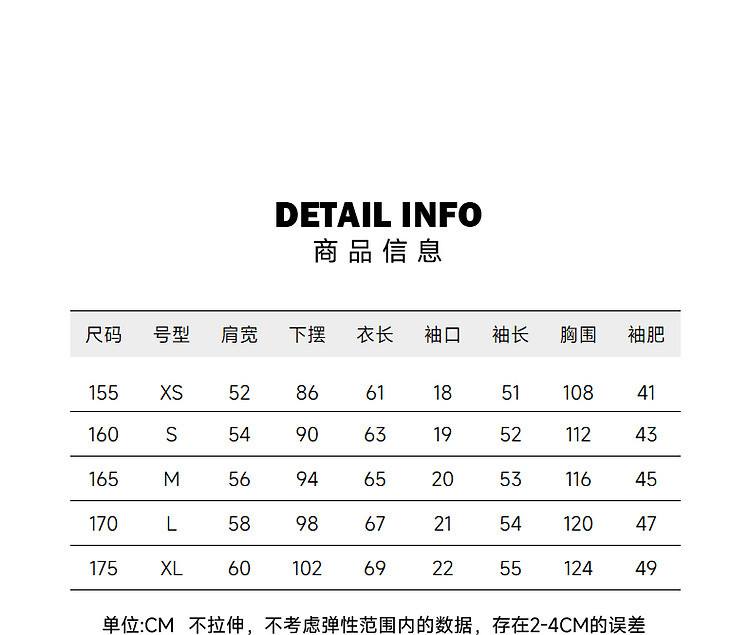 DETAIL INFO
商品信息

| 尺码 | 号型 | 肩宽 | 下摆 | 衣长 | 袖口 | 袖长 | 胸围 | 袖肥 |
|---|---|---|---|---|---|---|---|---|
| 155 | XS | 52 | 86 | 61 | 18 | 51 | 108 | 41 |
| 160 | S | 54 | 90 | 63 | 19 | 52 | 112 | 43 |
| 165 | M | 56 | 94 | 65 | 20 | 53 | 116 | 45 |
| 170 | L | 58 | 98 | 67 | 21 | 54 | 120 | 47 |
| 175 | XL | 60 | 102 | 69 | 22 | 55 | 124 | 49 |

单位:CM 不拉伸，不考虑弹性范围内的数据，存在2-4CM的误差